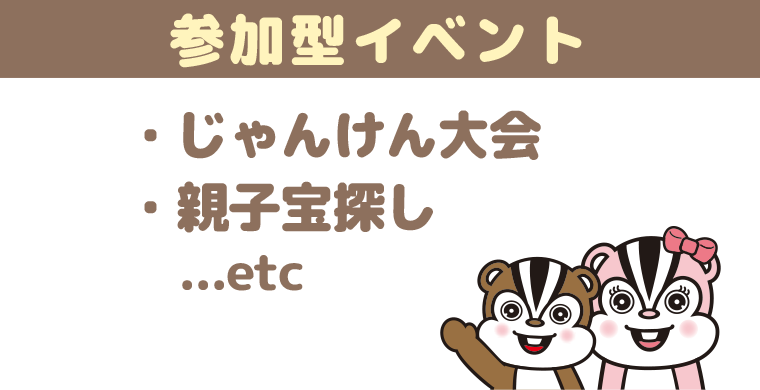 参加型イベント

・じゃんけん大会
・親子宝探し
...etc